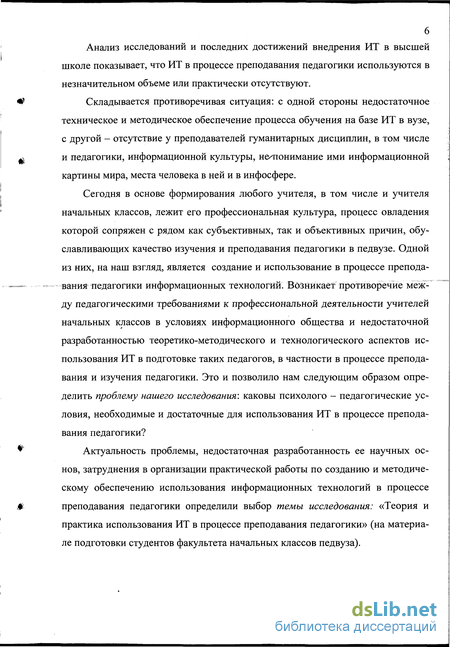 6

Анализ исследований и последних достижений внедрения ИТ в высшей школе показывает, что ИТ в процессе преподавания педагогики используются в незначительном объеме или практически отсутствуют.

Складывается противоречивая ситуация: с одной стороны недостаточное техническое и методическое обеспечение процесса обучения на базе ИТ в вузе, с другой – отсутствие у преподавателей гуманитарных дисциплин, в том числе и педагогики, информационной культуры, не понимание ими информационной картины мира, места человека в ней и в инфосфере.

Сегодня в основе формирования любого учителя, в том числе и учителя начальных классов, лежит его профессиональная культура, процесс овладения которой сопряжен с рядом как субъективных, так и объективных причин, обуславливающих качество изучения и преподавания педагогики в педвузе. Одной из них, на наш взгляд, является создание и использование в процессе преподавания педагогики информационных технологий. Возникает противоречие между педагогическими требованиями к профессиональной деятельности учителей начальных классов в условиях информационного общества и недостаточной разработанностью теоретико-методического и технологического аспектов использования ИТ в подготовке таких педагогов, в частности в процессе преподавания и изучения педагогики. Это и позволило нам следующим образом определить проблему нашего исследования: каковы психолого – педагогические условия, необходимые и достаточные для использования ИТ в процессе преподавания педагогики?

Актуальность проблемы, недостаточная разработанность ее научных основ, затруднения в организации практической работы по созданию и методическому обеспечению использования информационных технологий в процессе преподавания педагогики определили выбор темы исследования: «Теория и практика использования ИТ в процессе преподавания педагогики» (на материале подготовки студентов факультета начальных классов педвуза).

dsLib.net
библиотека диссертаций